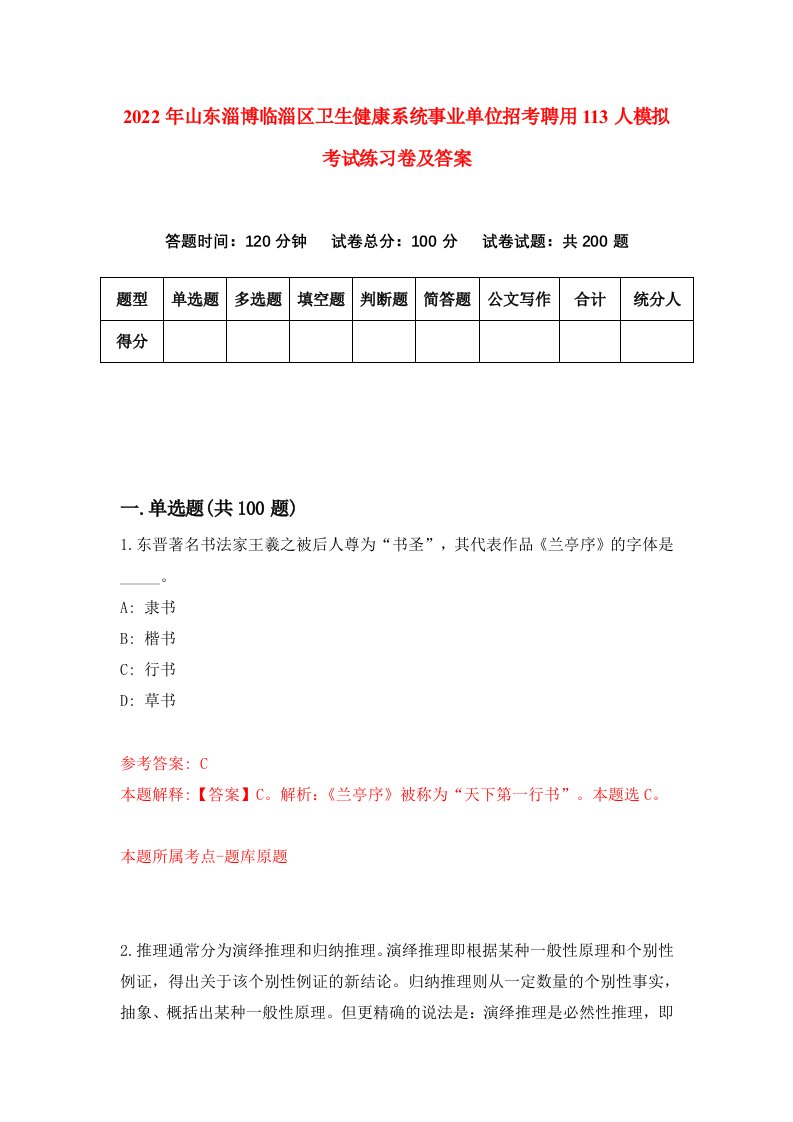 2022年山东淄博临淄区卫生健康系统事业单位招考聘用113人模拟考试练习卷及答案

答题时间：120分钟　试卷总分：100分　试卷试题：共200题

| 题型 | 单选题 | 多选题 | 填空题 | 判断题 | 简答题 | 公文写作 | 合计 | 统分人 |
|---|---|---|---|---|---|---|---|---|
| 得分 | | | | | | | | |

一.单选题(共100题)

1.东晋著名书法家王羲之被后人尊为“书圣”，其代表作品《兰亭序》的字体是_____。

A: 隶书

B: 楷书

C: 行书

D: 草书

参考答案: C

本题解释:【答案】C。解析:《兰亭序》被称为“天下第一行书”。本题选C。

本题所属考点-题库原题

2.推理通常分为演绎推理和归纳推理。演绎推理即根据某种一般性原理和个别性例证，得出关于该个别性例证的新结论。归纳推理则从一定数量的个别性事实，抽象、概括出某种一般性原理。但更精确的说法是：演绎推理是必然性推理，即